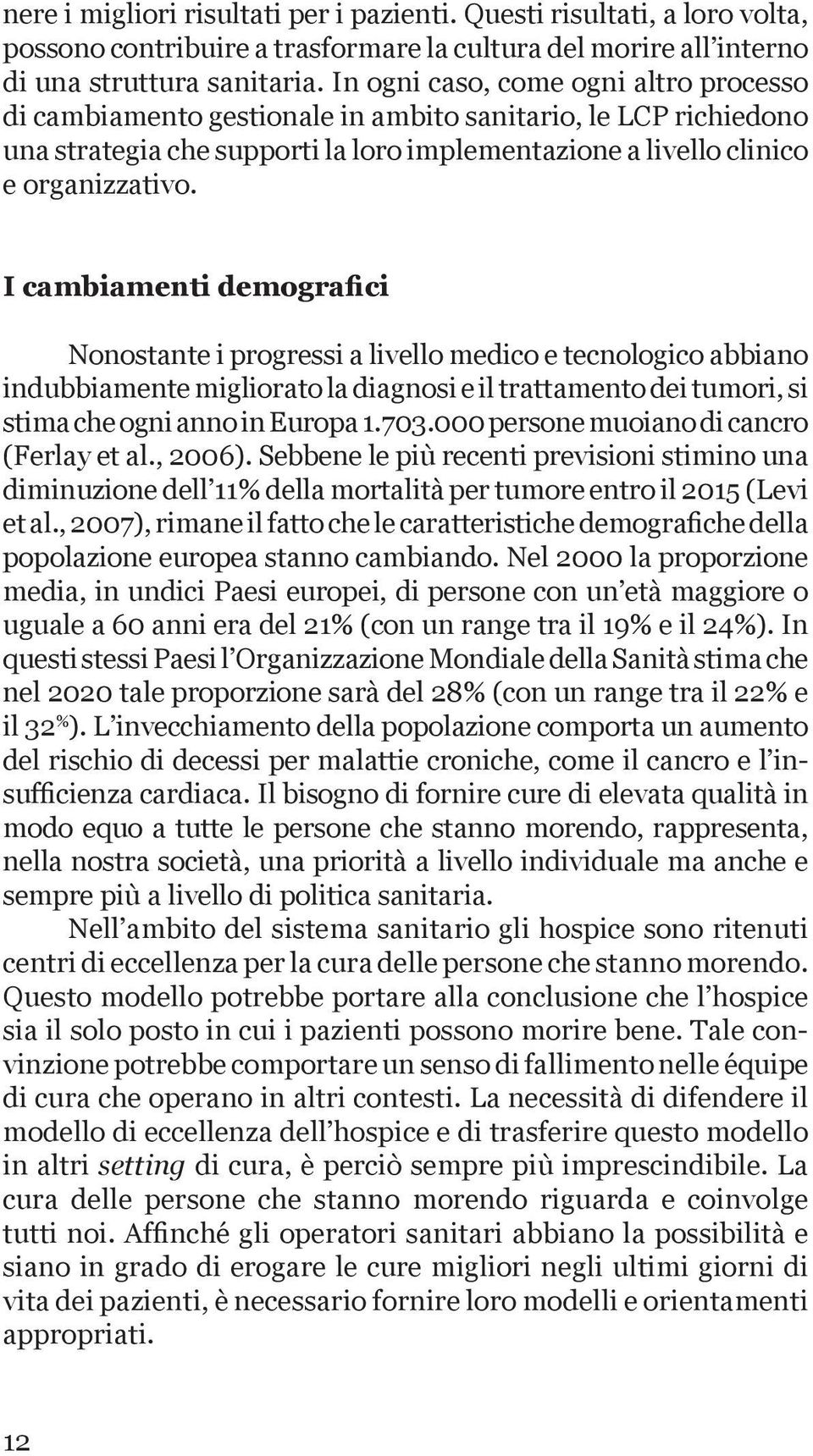 nere i migliori risultati per i pazienti. Questi risultati, a loro volta, possono contribuire a trasformare la cultura del morire all'interno di una struttura sanitaria. In ogni caso, come ogni altro processo di cambiamento gestionale in ambito sanitario, le LCP richiedono una strategia che supporti la loro implementazione a livello clinico e organizzativo.

I cambiamenti demografici

Nonostante i progressi a livello medico e tecnologico abbiano indubbiamente migliorato la diagnosi e il trattamento dei tumori, si stima che ogni anno in Europa 1.703.000 persone muoiano di cancro (Ferlay et al., 2006). Sebbene le più recenti previsioni stimino una diminuzione dell'11% della mortalità per tumore entro il 2015 (Levi et al., 2007), rimane il fatto che le caratteristiche demografiche della popolazione europea stanno cambiando. Nel 2000 la proporzione media, in undici Paesi europei, di persone con un'età maggiore o uguale a 60 anni era del 21% (con un range tra il 19% e il 24%). In questi stessi Paesi l'Organizzazione Mondiale della Sanità stima che nel 2020 tale proporzione sarà del 28% (con un range tra il 22% e il 32%). L'invecchiamento della popolazione comporta un aumento del rischio di decessi per malattie croniche, come il cancro e l'insufficienza cardiaca. Il bisogno di fornire cure di elevata qualità in modo equo a tutte le persone che stanno morendo, rappresenta, nella nostra società, una priorità a livello individuale ma anche e sempre più a livello di politica sanitaria.

Nell'ambito del sistema sanitario gli hospice sono ritenuti centri di eccellenza per la cura delle persone che stanno morendo. Questo modello potrebbe portare alla conclusione che l'hospice sia il solo posto in cui i pazienti possono morire bene. Tale convinzione potrebbe comportare un senso di fallimento nelle équipe di cura che operano in altri contesti. La necessità di difendere il modello di eccellenza dell'hospice e di trasferire questo modello in altri setting di cura, è perciò sempre più imprescindibile. La cura delle persone che stanno morendo riguarda e coinvolge tutti noi. Affinché gli operatori sanitari abbiano la possibilità e siano in grado di erogare le cure migliori negli ultimi giorni di vita dei pazienti, è necessario fornire loro modelli e orientamenti appropriati.

12